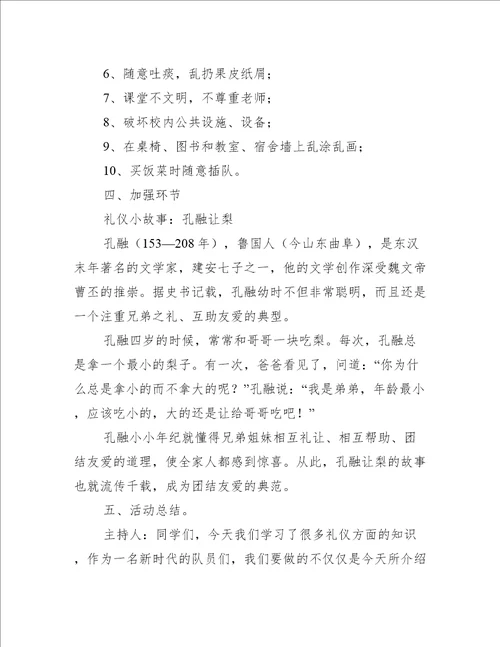 6、随意吐痰，乱扔果皮纸屑；

7、课堂不文明，不尊重老师；

8、破坏校内公共设施、设备；

9、在桌椅、图书和教室、宿舍墙上乱涂乱画；

10、买饭菜时随意插队。

四、加强环节

礼仪小故事：孔融让梨

孔融（153—208年），鲁国人（今山东曲阜），是东汉末年著名的文学家，建安七子之一，他的文学创作深受魏文帝曹丕的推崇。据史书记载，孔融幼时不但非常聪明，而且还是一个注重兄弟之礼、互助友爱的典型。

孔融四岁的时候，常常和哥哥一块吃梨。每次，孔融总是拿一个最小的梨子。有一次，爸爸看见了，问道：“你为什么总是拿小的而不拿大的呢？”孔融说：“我是弟弟，年龄最小，应该吃小的，大的还是让给哥哥吃吧！”

孔融小小年纪就懂得兄弟姐妹相互礼让、相互帮助、团结友爱的道理，使全家人都感到惊喜。从此，孔融让梨的故事也就流传千载，成为团结友爱的典范。

五、活动总结。

主持人：同学们，今天我们学习了很多礼仪方面的知识，作为一名新时代的队员们，我们要做的不仅仅是今天所介绍